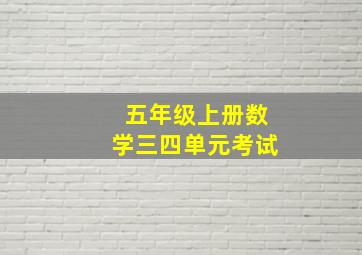 五年级上册数学三四单元考试